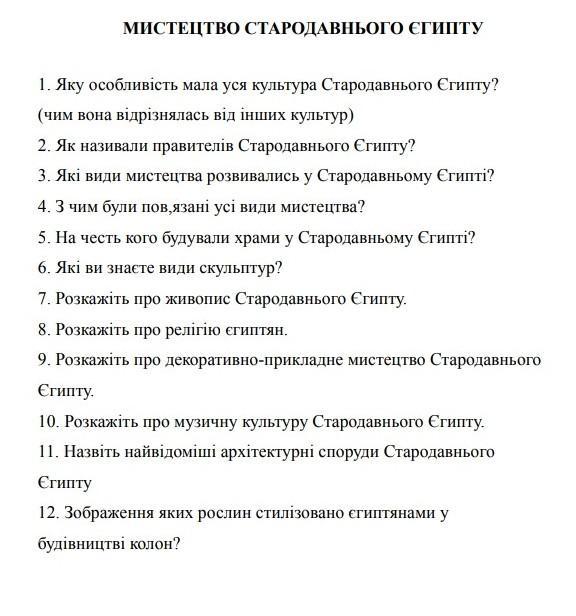 МИСТЕЦТВО СТАРОДАВНЬОГО ЄГИПТУ

1. Яку особливість мала уся культура Стародавнього Єгипту? (чим вона відрізнялась від інших культур)

2. Як називали правителів Стародавнього Єгипту?

3. Які види мистецтва розвивались у Стародавньому Єгипті?

4. З чим були пов,язані усі види мистецтва?

5. На честь кого будували храми у Стародавньому Єгипті?

6. Які ви знаєте види скульптур?

7. Розкажіть про живопис Стародавнього Єгипту.

8. Розкажіть про релігію єгиптян.

9. Розкажіть про декоративно-прикладне мистецтво Стародавнього Єгипту.

10. Розкажіть про музичну культуру Стародавнього Єгипту.

11. Назвіть найвідоміші архітектурні споруди Стародавнього Єгипту

12. Зображення яких рослин стилізовано єгиптянами у будівництві колон?